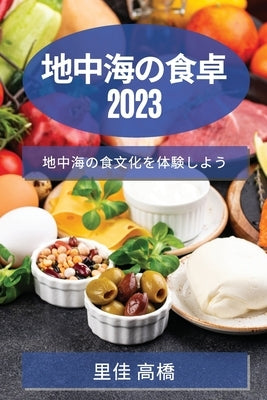 地中海の食卓
2023

地中海の食文化を体験しよう

里佳 高橋